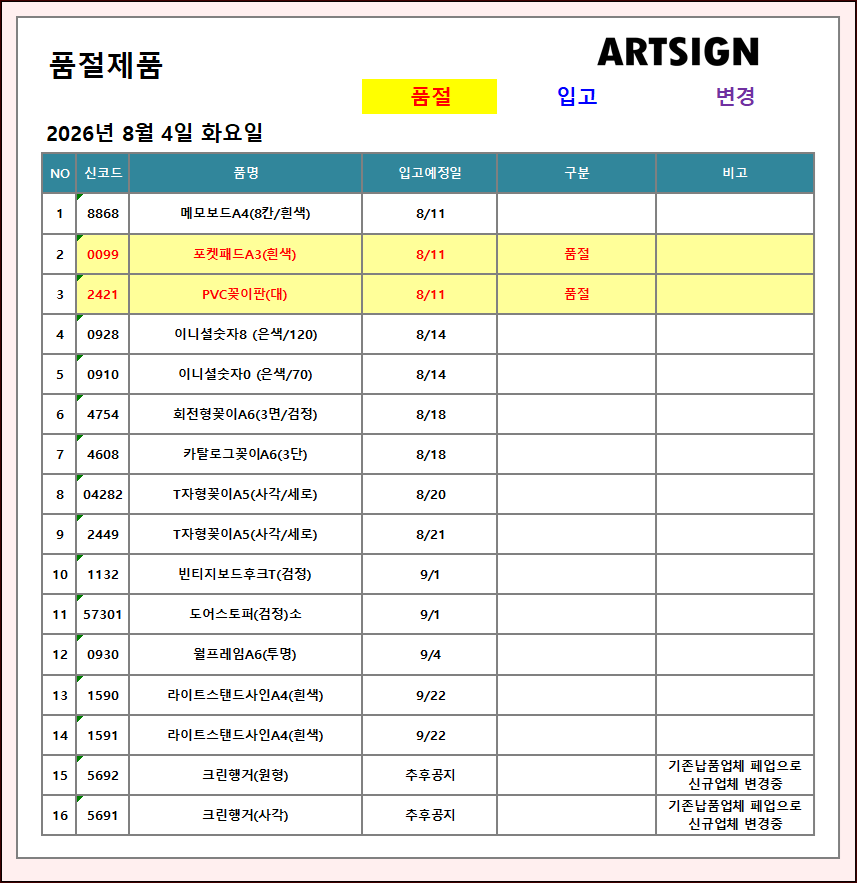 품절제품

ARTSIGN

품절 입고 변경

2026년 8월 4일 화요일

| NO | 신코드 | 품명 | 입고예정일 | 구분 | 비고 |
|---|---|---|---|---|---|
| 1 | 8868 | 메모보드A4(8칸/흰색) | 8/11 | | |
| 2 | 0099 | 포켓패드A3(흰색) | 8/11 | 품절 | |
| 3 | 2421 | PVC꽂이판(대) | 8/11 | 품절 | |
| 4 | 0928 | 이니셜숫자8 (은색/120) | 8/14 | | |
| 5 | 0910 | 이니셜숫자0 (은색/70) | 8/14 | | |
| 6 | 4754 | 회전형꽂이A6(3면/검정) | 8/18 | | |
| 7 | 4608 | 카탈로그꽂이A6(3단) | 8/18 | | |
| 8 | 04282 | T자형꽂이A5(사각/세로) | 8/20 | | |
| 9 | 2449 | T자형꽂이A5(사각/세로) | 8/21 | | |
| 10 | 1132 | 빈티지보드후크T(검정) | 9/1 | | |
| 11 | 57301 | 도어스토퍼(검정)소 | 9/1 | | |
| 12 | 0930 | 월프레임A6(투명) | 9/4 | | |
| 13 | 1590 | 라이트스탠드사인A4(흰색) | 9/22 | | |
| 14 | 1591 | 라이트스탠드사인A4(흰색) | 9/22 | | |
| 15 | 5692 | 크린행거(원형) | 추후공지 | | 기존납품업체 폐업으로 신규업체 변경중 |
| 16 | 5691 | 크린행거(사각) | 추후공지 | | 기존납품업체 폐업으로 신규업체 변경중 |